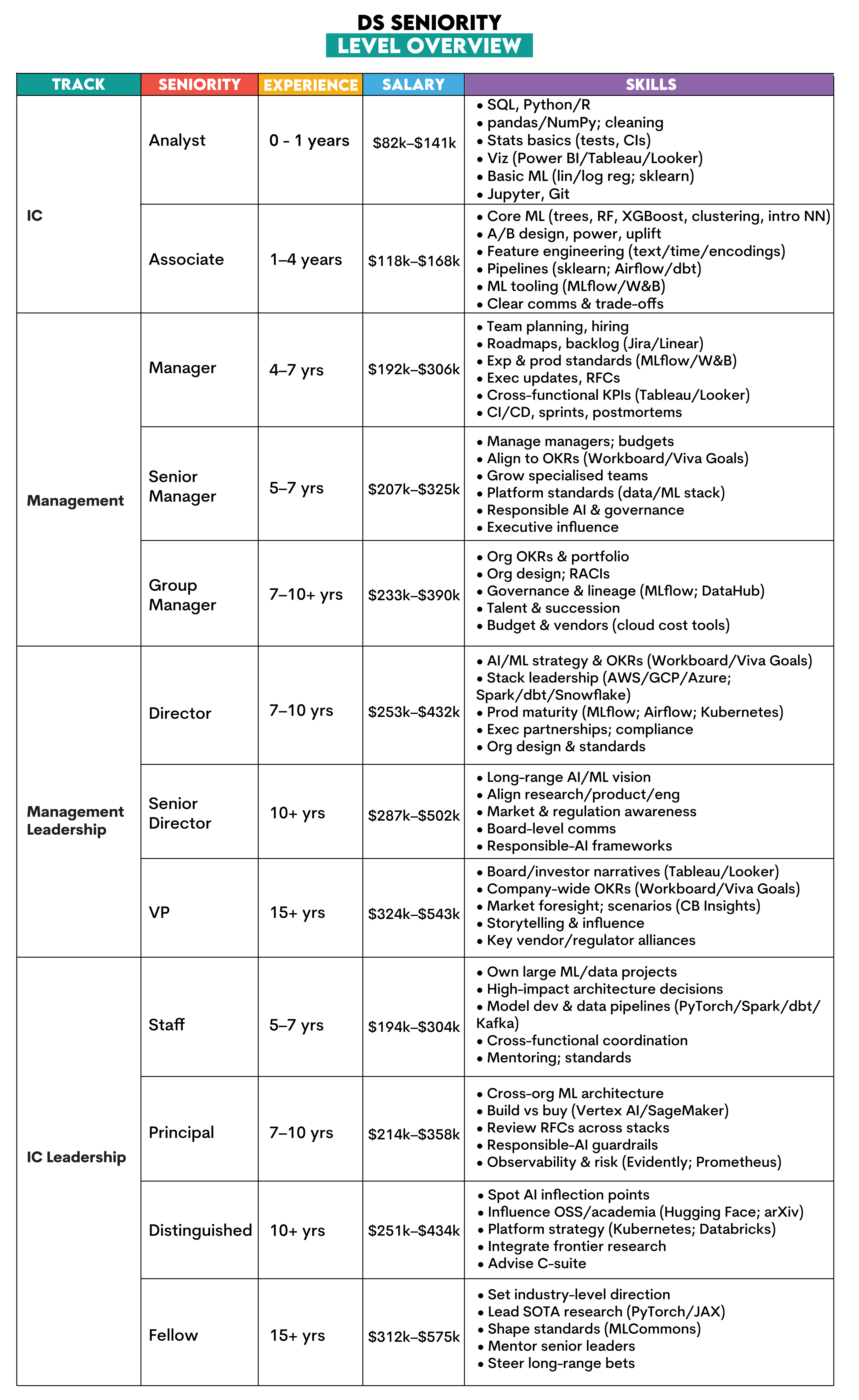 DS SENIORITY
LEVEL OVERVIEW

| TRACK | SENIORITY | EXPERIENCE | SALARY | SKILLS |
|---|---|---|---|---|
| IC | Analyst | 0 - 1 years | \$82k–\$141k | • SQL, Python/R • pandas/NumPy; cleaning • Stats basics (tests, CIs) • Viz (Power BI/Tableau/Looker) • Basic ML (lin/log reg; sklearn) • Jupyter, Git |
| | Associate | 1–4 years | \$118k–\$168k | • Core ML (trees, RF, XGBoost, clustering, intro NN) • A/B design, power, uplift • Feature engineering (text/time/encodings) • Pipelines (sklearn; Airflow/dbt) • ML tooling (MLflow/W&B) • Clear comms & trade-offs |
| Management | Manager | 4–7 yrs | \$192k–\$306k | • Team planning, hiring • Roadmaps, backlog (Jira/Linear) • Exp & prod standards (MLflow/W&B) • Exec updates, RFCs • Cross-functional KPIs (Tableau/Looker) • CI/CD, sprints, postmortems |
| | Senior Manager | 5–7 yrs | \$207k–\$325k | • Manage managers; budgets • Align to OKRs (Workboard/Viva Goals) • Grow specialised teams • Platform standards (data/ML stack) • Responsible AI & governance • Executive influence |
| | Group Manager | 7–10+ yrs | \$233k–\$390k | • Org OKRs & portfolio • Org design; RACIs • Governance & lineage (MLflow; DataHub) • Talent & succession • Budget & vendors (cloud cost tools) |
| Management Leadership | Director | 7–10 yrs | \$253k–\$432k | • AI/ML strategy & OKRs (Workboard/Viva Goals) • Stack leadership (AWS/GCP/Azure; Spark/dbt/Snowflake) • Prod maturity (MLflow; Airflow; Kubernetes) • Exec partnerships; compliance • Org design & standards |
| | Senior Director | 10+ yrs | \$287k–\$502k | • Long-range AI/ML vision • Align research/product/eng • Market & regulation awareness • Board-level comms • Responsible-AI frameworks |
| | VP | 15+ yrs | \$324k–\$543k | • Board/investor narratives (Tableau/Looker) • Company-wide OKRs (Workboard/Viva Goals) • Market foresight; scenarios (CB Insights) • Storytelling & influence • Key vendor/regulator alliances |
| IC Leadership | Staff | 5–7 yrs | \$194k–\$304k | • Own large ML/data projects • High-impact architecture decisions • Model dev & data pipelines (PyTorch/Spark/dbt/Kafka) • Cross-functional coordination • Mentoring; standards |
| | Principal | 7–10 yrs | \$214k–\$358k | • Cross-org ML architecture • Build vs buy (Vertex AI/SageMaker) • Review RFCs across stacks • Responsible-AI guardrails • Observability & risk (Evidently; Prometheus) |
| | Distinguished | 10+ yrs | \$251k–\$434k | • Spot AI inflection points • Influence OSS/academia (Hugging Face; arXiv) • Platform strategy (Kubernetes; Databricks) • Integrate frontier research • Advise C-suite |
| | Fellow | 15+ yrs | \$312k–\$575k | • Set industry-level direction • Lead SOTA research (PyTorch/JAX) • Shape standards (MLCommons) • Mentor senior leaders • Steer long-range bets |